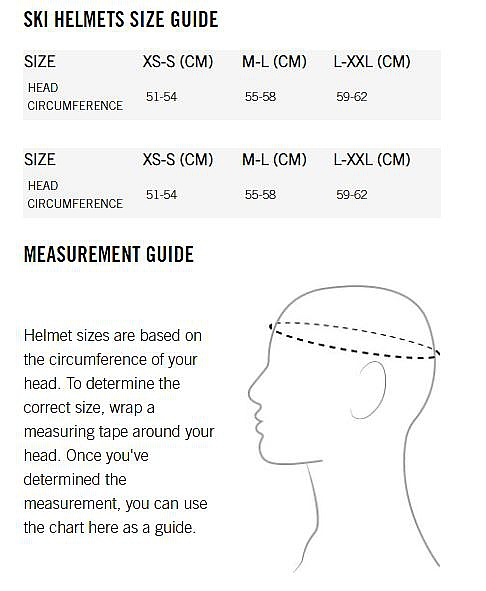 SKI HELMETS SIZE GUIDE

| SIZE | XS-S (CM) | M-L (CM) | L-XXL (CM) |
|---|---|---|---|
| HEAD CIRCUMFERENCE | 51-54 | 55-58 | 59-62 |

| SIZE | XS-S (CM) | M-L (CM) | L-XXL (CM) |
|---|---|---|---|
| HEAD CIRCUMFERENCE | 51-54 | 55-58 | 59-62 |

MEASUREMENT GUIDE

Helmet sizes are based on the circumference of your head. To determine the correct size, wrap a measuring tape around your head. Once you've determined the measurement, you can use the chart here as a guide.